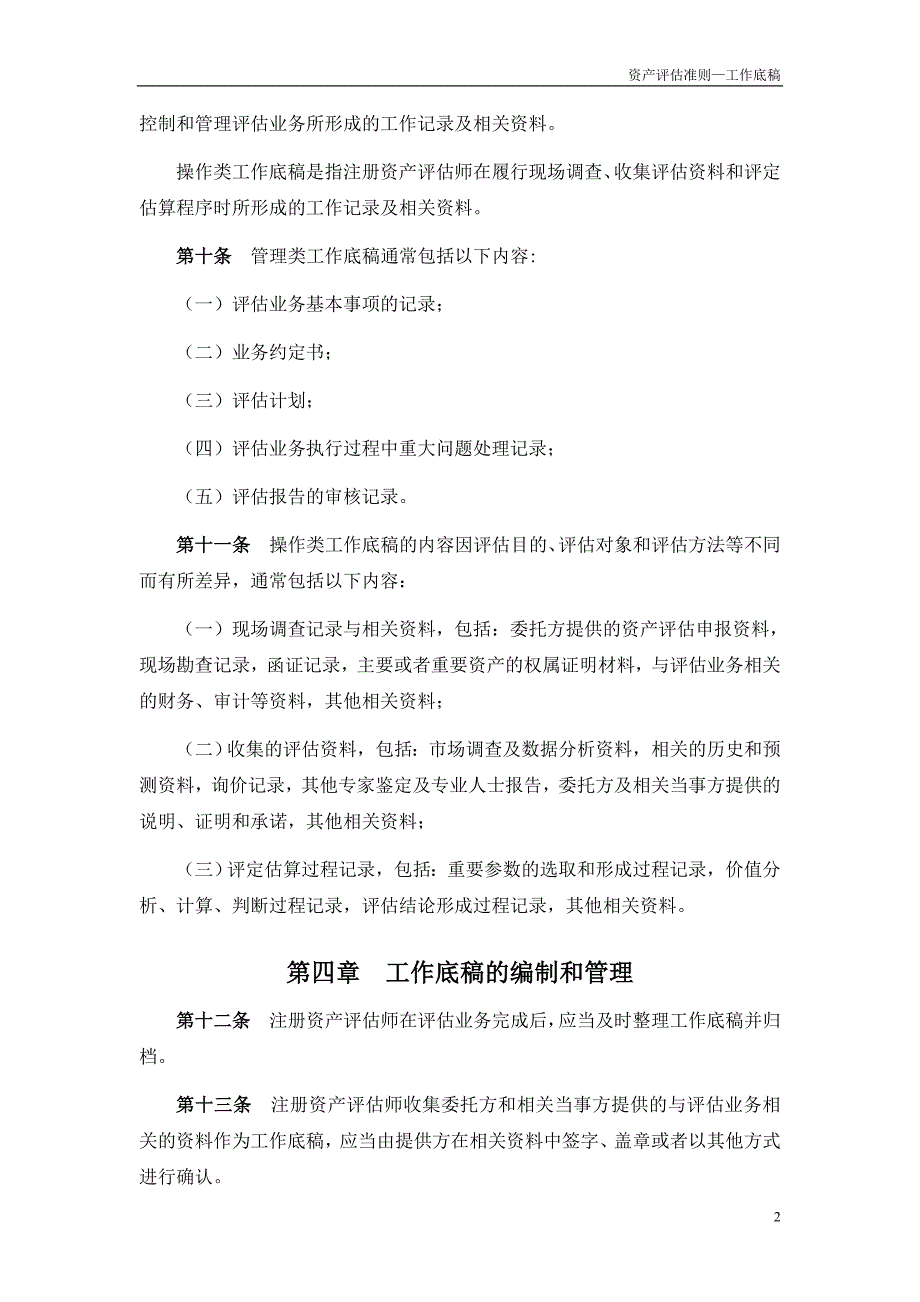 资产评估准则—工作底稿

控制和管理评估业务所形成的工作记录及相关资料。

操作类工作底稿是指注册资产评估师在履行现场调查、收集评估资料和评定估算程序时所形成的工作记录及相关资料。

第十条　管理类工作底稿通常包括以下内容:

（一）评估业务基本事项的记录；

（二）业务约定书；

（三）评估计划；

（四）评估业务执行过程中重大问题处理记录；

（五）评估报告的审核记录。

第十一条　操作类工作底稿的内容因评估目的、评估对象和评估方法等不同而有所差异，通常包括以下内容：

（一）现场调查记录与相关资料，包括：委托方提供的资产评估申报资料，现场勘查记录，函证记录，主要或者重要资产的权属证明材料，与评估业务相关的财务、审计等资料，其他相关资料；

（二）收集的评估资料，包括：市场调查及数据分析资料，相关的历史和预测资料，询价记录，其他专家鉴定及专业人士报告，委托方及相关当事方提供的说明、证明和承诺，其他相关资料；

（三）评定估算过程记录，包括：重要参数的选取和形成过程记录，价值分析、计算、判断过程记录，评估结论形成过程记录，其他相关资料。

第四章　工作底稿的编制和管理

第十二条　注册资产评估师在评估业务完成后，应当及时整理工作底稿并归档。

第十三条　注册资产评估师收集委托方和相关当事方提供的与评估业务相关的资料作为工作底稿，应当由提供方在相关资料中签字、盖章或者以其他方式进行确认。

2